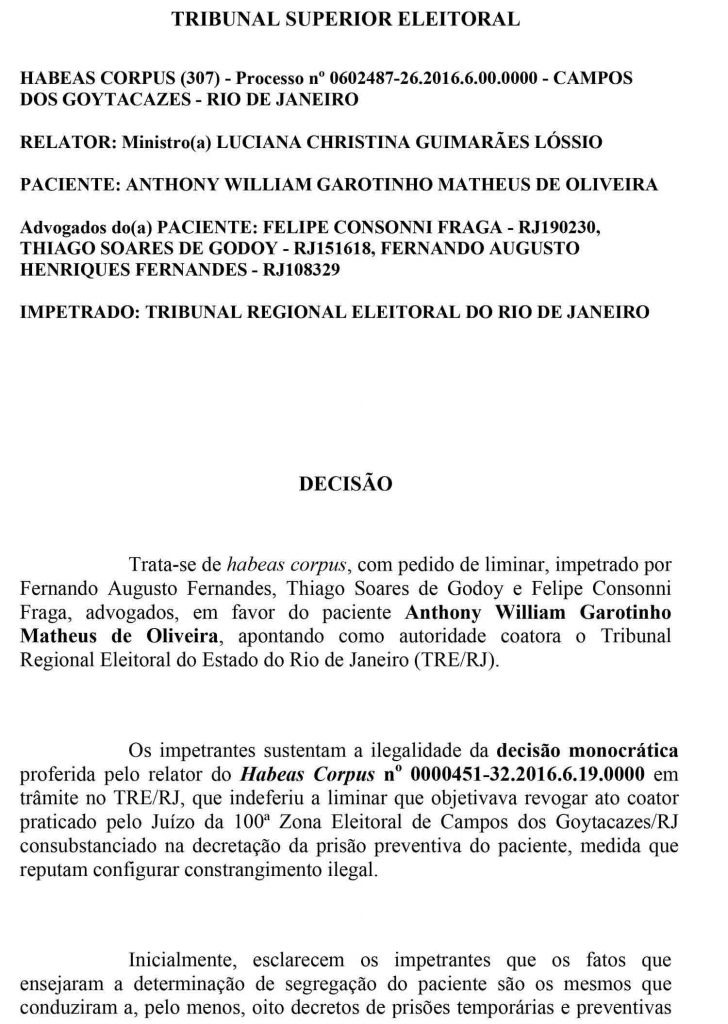 TRIBUNAL SUPERIOR ELEITORAL

HABEAS CORPUS (307) - Processo nº 0602487-26.2016.6.00.0000 - CAMPOS DOS GOYTACAZES - RIO DE JANEIRO

RELATOR: Ministro(a) LUCIANA CHRISTINA GUIMARÃES LÓSSIO

PACIENTE: ANTHONY WILLIAM GAROTINHO MATHEUS DE OLIVEIRA

Advogados do(a) PACIENTE: FELIPE CONSONNI FRAGA - RJ190230, THIAGO SOARES DE GODOY - RJ151618, FERNANDO AUGUSTO HENRIQUES FERNANDES - RJ108329

IMPETRADO: TRIBUNAL REGIONAL ELEITORAL DO RIO DE JANEIRO

DECISÃO

Trata-se de habeas corpus, com pedido de liminar, impetrado por Fernando Augusto Fernandes, Thiago Soares de Godoy e Felipe Consonni Fraga, advogados, em favor do paciente Anthony William Garotinho Matheus de Oliveira, apontando como autoridade coatora o Tribunal Regional Eleitoral do Estado do Rio de Janeiro (TRE/RJ).

Os impetrantes sustentam a ilegalidade da decisão monocrática proferida pelo relator do Habeas Corpus nº 0000451-32.2016.6.19.0000 em trâmite no TRE/RJ, que indeferiu a liminar que objetivava revogar ato coator praticado pelo Juízo da 100ª Zona Eleitoral de Campos dos Goytacazes/RJ consubstanciado na decretação da prisão preventiva do paciente, medida que reputam configurar constrangimento ilegal.

Inicialmente, esclarecem os impetrantes que os fatos que ensejaram a determinação de segregação do paciente são os mesmos que conduziram a, pelo menos, oito decretos de prisões temporárias e preventivas